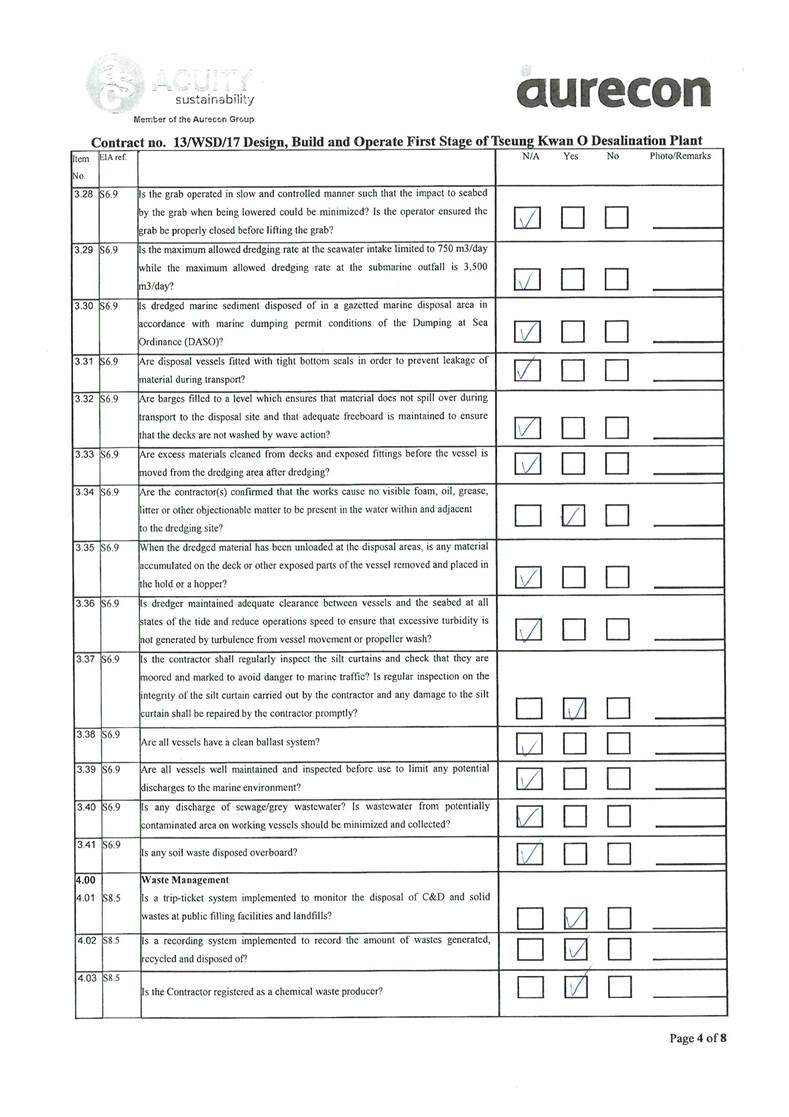 ACUITY sustainability
Member of the Aurecon Group

aurecon

Contract no. 13/WSD/17 Design, Build and Operate First Stage of Tseung Kwan O Desalination Plant

| Item No. | EIA ref. | | N/A | Yes | No | Photo/Remarks |
|---|---|---|---|---|---|---|
| 3.28 | S6.9 | Is the grab operated in slow and controlled manner such that the impact to seabed by the grab when being lowered could be minimized? Is the operator ensured the grab be properly closed before lifting the grab? | ✓ | | | |
| 3.29 | S6.9 | Is the maximum allowed dredging rate at the seawater intake limited to 750 m3/day while the maximum allowed dredging rate at the submarine outfall is 3,500 m3/day? | ✓ | | | |
| 3.30 | S6.9 | Is dredged marine sediment disposed of in a gazetted marine disposal area in accordance with marine dumping permit conditions of the Dumping at Sea Ordinance (DASO)? | ✓ | | | |
| 3.31 | S6.9 | Are disposal vessels fitted with tight bottom seals in order to prevent leakage of material during transport? | ✓ | | | |
| 3.32 | S6.9 | Are barges filled to a level which ensures that material does not spill over during transport to the disposal site and that adequate freeboard is maintained to ensure that the decks are not washed by wave action? | ✓ | | | |
| 3.33 | S6.9 | Are excess materials cleaned from decks and exposed fittings before the vessel is moved from the dredging area after dredging? | ✓ | | | |
| 3.34 | S6.9 | Are the contractor(s) confirmed that the works cause no visible foam, oil, grease, litter or other objectionable matter to be present in the water within and adjacent to the dredging site? | | ✓ | | |
| 3.35 | S6.9 | When the dredged material has been unloaded at the disposal areas, is any material accumulated on the deck or other exposed parts of the vessel removed and placed in the hold or a hopper? | ✓ | | | |
| 3.36 | S6.9 | Is dredger maintained adequate clearance between vessels and the seabed at all states of the tide and reduce operations speed to ensure that excessive turbidity is not generated by turbulence from vessel movement or propeller wash? | ✓ | | | |
| 3.37 | S6.9 | Is the contractor shall regularly inspect the silt curtains and check that they are moored and marked to avoid danger to marine traffic? Is regular inspection on the integrity of the silt curtain carried out by the contractor and any damage to the silt curtain shall be repaired by the contractor promptly? | | ✓ | | |
| 3.38 | S6.9 | Are all vessels have a clean ballast system? | ✓ | | | |
| 3.39 | S6.9 | Are all vessels well maintained and inspected before use to limit any potential discharges to the marine environment? | ✓ | | | |
| 3.40 | S6.9 | Is any discharge of sewage/grey wastewater? Is wastewater from potentially contaminated area on working vessels should be minimized and collected? | ✓ | | | |
| 3.41 | S6.9 | Is any soil waste disposed overboard? | ✓ | | | |
| 4.00 | | Waste Management | | | | |
| 4.01 | S8.5 | Is a trip-ticket system implemented to monitor the disposal of C&D and solid wastes at public filling facilities and landfills? | | ✓ | | |
| 4.02 | S8.5 | Is a recording system implemented to record the amount of wastes generated, recycled and disposed of? | | ✓ | | |
| 4.03 | S8.5 | Is the Contractor registered as a chemical waste producer? | | ✓ | | |

Page 4 of 8